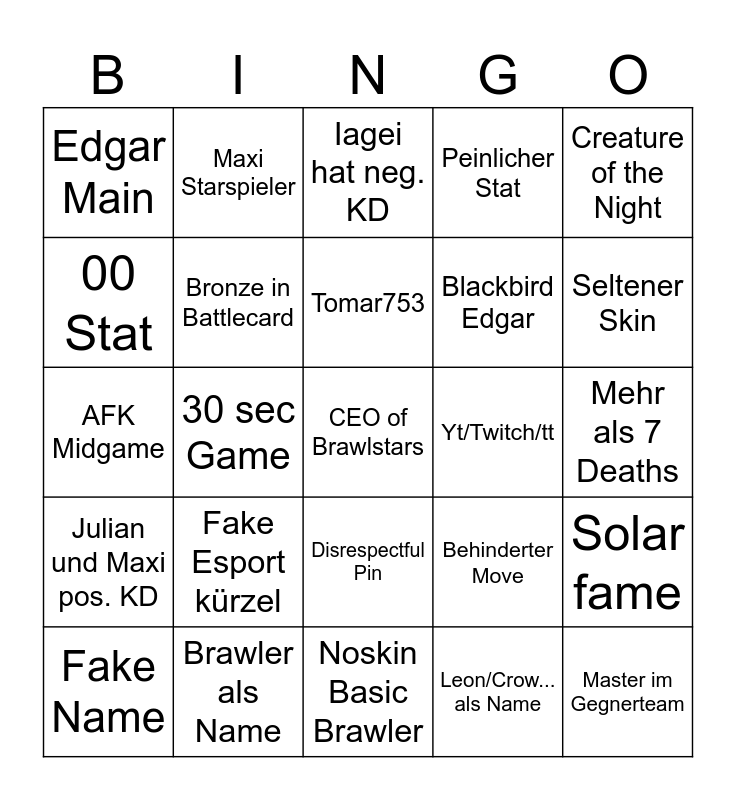 | B | I | N | G | O |
|---|---|---|---|---|
| Edgar Main | Maxi Starspieler | lagei hat neg. KD | Peinlicher Stat | Creature of the Night |
| 00 Stat | Bronze in Battlecard | Tomar753 | Blackbird Edgar | Seltener Skin |
| AFK Midgame | 30 sec Game | CEO of Brawlstars | Yt/Twitch/tt | Mehr als 7 Deaths |
| Julian und Maxi pos. KD | Fake Esport kürzel | Disrespectful Pin | Behinderter Move | Solar fame |
| Fake Name | Brawler als Name | Noskin Basic Brawler | Leon/Crow... als Name | Master im Gegnerteam |